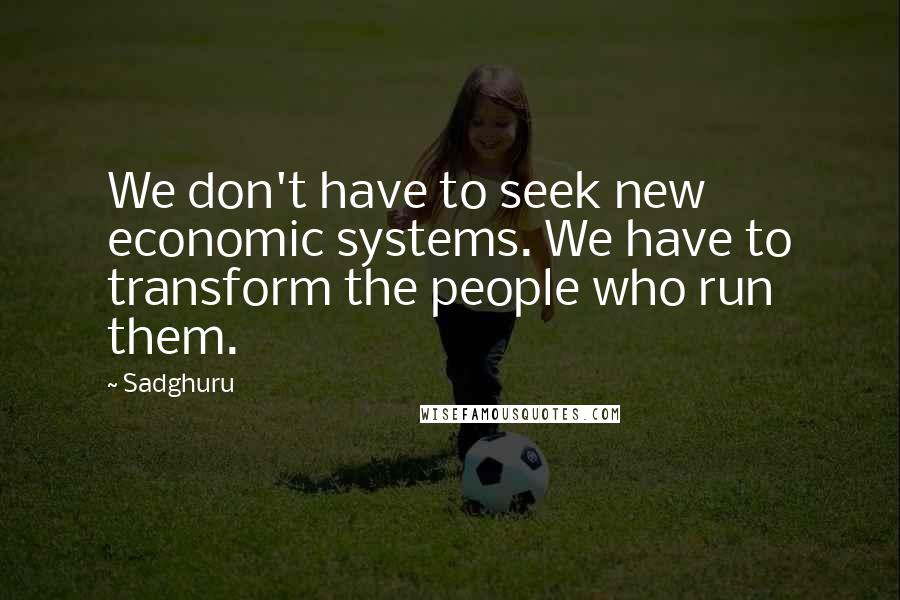 We don't have to seek new economic systems. We have to transform the people who run them.

~ Sadghuru

WISEFAMOUSQUOTES.COM